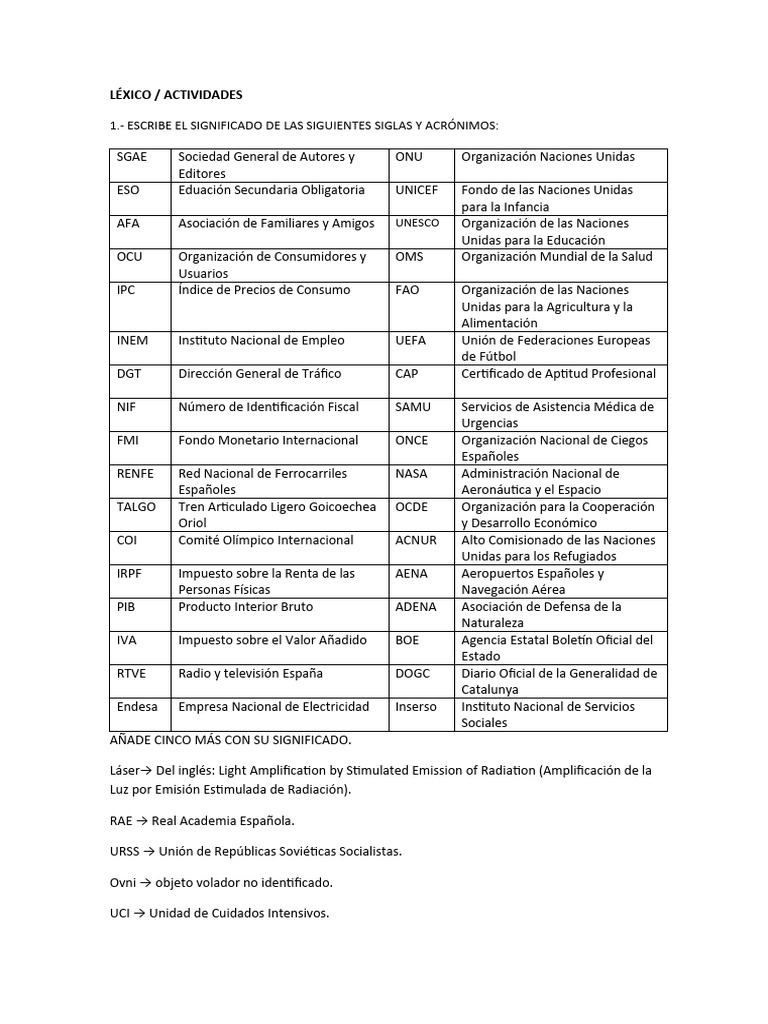 LÉXICO / ACTIVIDADES

1.- ESCRIBE EL SIGNIFICADO DE LAS SIGUIENTES SIGLAS Y ACRÓNIMOS:

| SGAE | Sociedad General de Autores y Editores | ONU | Organización Naciones Unidas |
|---|---|---|---|
| ESO | Eduación Secundaria Obligatoria | UNICEF | Fondo de las Naciones Unidas para la Infancia |
| AFA | Asociación de Familiares y Amigos | UNESCO | Organización de las Naciones Unidas para la Educación |
| OCU | Organización de Consumidores y Usuarios | OMS | Organización Mundial de la Salud |
| IPC | Índice de Precios de Consumo | FAO | Organización de las Naciones Unidas para la Agricultura y la Alimentación |
| INEM | Instituto Nacional de Empleo | UEFA | Unión de Federaciones Europeas de Fútbol |
| DGT | Dirección General de Tráfico | CAP | Certificado de Aptitud Profesional |
| NIF | Número de Identificación Fiscal | SAMU | Servicios de Asistencia Médica de Urgencias |
| FMI | Fondo Monetario Internacional | ONCE | Organización Nacional de Ciegos Españoles |
| RENFE | Red Nacional de Ferrocarriles Españoles | NASA | Administración Nacional de Aeronáutica y el Espacio |
| TALGO | Tren Articulado Ligero Goicoechea Oriol | OCDE | Organización para la Cooperación y Desarrollo Económico |
| COI | Comité Olímpico Internacional | ACNUR | Alto Comisionado de las Naciones Unidas para los Refugiados |
| IRPF | Impuesto sobre la Renta de las Personas Físicas | AENA | Aeropuertos Españoles y Navegación Aérea |
| PIB | Producto Interior Bruto | ADENA | Asociación de Defensa de la Naturaleza |
| IVA | Impuesto sobre el Valor Añadido | BOE | Agencia Estatal Boletín Oficial del Estado |
| RTVE | Radio y televisión España | DOGC | Diario Oficial de la Generalidad de Catalunya |
| Endesa | Empresa Nacional de Electricidad | Inserso | Instituto Nacional de Servicios Sociales |

AÑADE CINCO MÁS CON SU SIGNIFICADO.

Láser→ Del inglés: Light Amplification by Stimulated Emission of Radiation (Amplificación de la Luz por Emisión Estimulada de Radiación).

RAE → Real Academia Española.

URSS → Unión de Repúblicas Soviéticas Socialistas.

Ovni → objeto volador no identificado.

UCI → Unidad de Cuidados Intensivos.